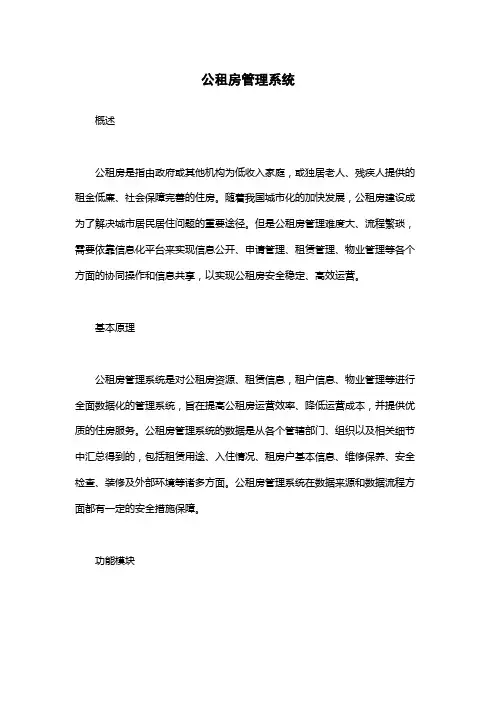 公租房管理系统

概述

公租房是指由政府或其他机构为低收入家庭，或独居老人、残疾人提供的租金低廉、社会保障完善的住房。随着我国城市化的加快发展，公租房建设成为了解决城市居民居住问题的重要途径。但是公租房管理难度大、流程繁琐，需要依靠信息化平台来实现信息公开、申请管理、租赁管理、物业管理等各个方面的协同操作和信息共享，以实现公租房安全稳定、高效运营。

基本原理

公租房管理系统是对公租房资源、租赁信息，租户信息、物业管理等进行全面数据化的管理系统，旨在提高公租房运营效率、降低运营成本，并提供优质的住房服务。公租房管理系统的数据是从各个管辖部门、组织以及相关细节中汇总得到的，包括租赁用途、入住情况、租房户基本信息、维修保养、安全检查、装修及外部环境等诸多方面。公租房管理系统在数据来源和数据流程方面都有一定的安全措施保障。

功能模块